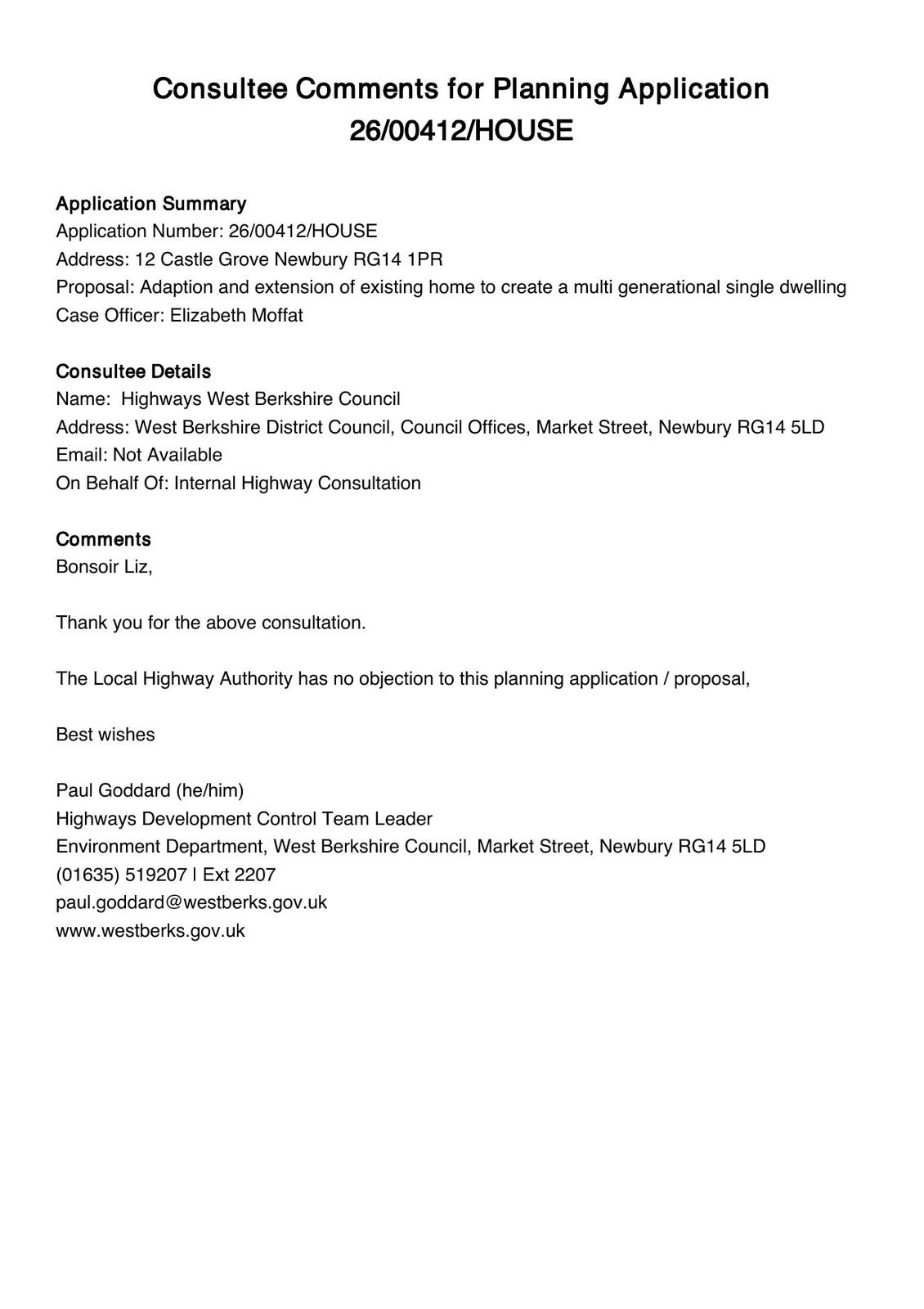 Consultee Comments for Planning Application 26/00412/HOUSE

Application Summary
Application Number: 26/00412/HOUSE
Address: 12 Castle Grove Newbury RG14 1PR
Proposal: Adaption and extension of existing home to create a multi generational single dwelling
Case Officer: Elizabeth Moffat

Consultee Details
Name: Highways West Berkshire Council
Address: West Berkshire District Council, Council Offices, Market Street, Newbury RG14 5LD
Email: Not Available
On Behalf Of: Internal Highway Consultation

Comments
Bonsoir Liz,

Thank you for the above consultation.

The Local Highway Authority has no objection to this planning application / proposal,

Best wishes

Paul Goddard (he/him)
Highways Development Control Team Leader
Environment Department, West Berkshire Council, Market Street, Newbury RG14 5LD
(01635) 519207 | Ext 2207
paul.goddard@westberks.gov.uk
www.westberks.gov.uk